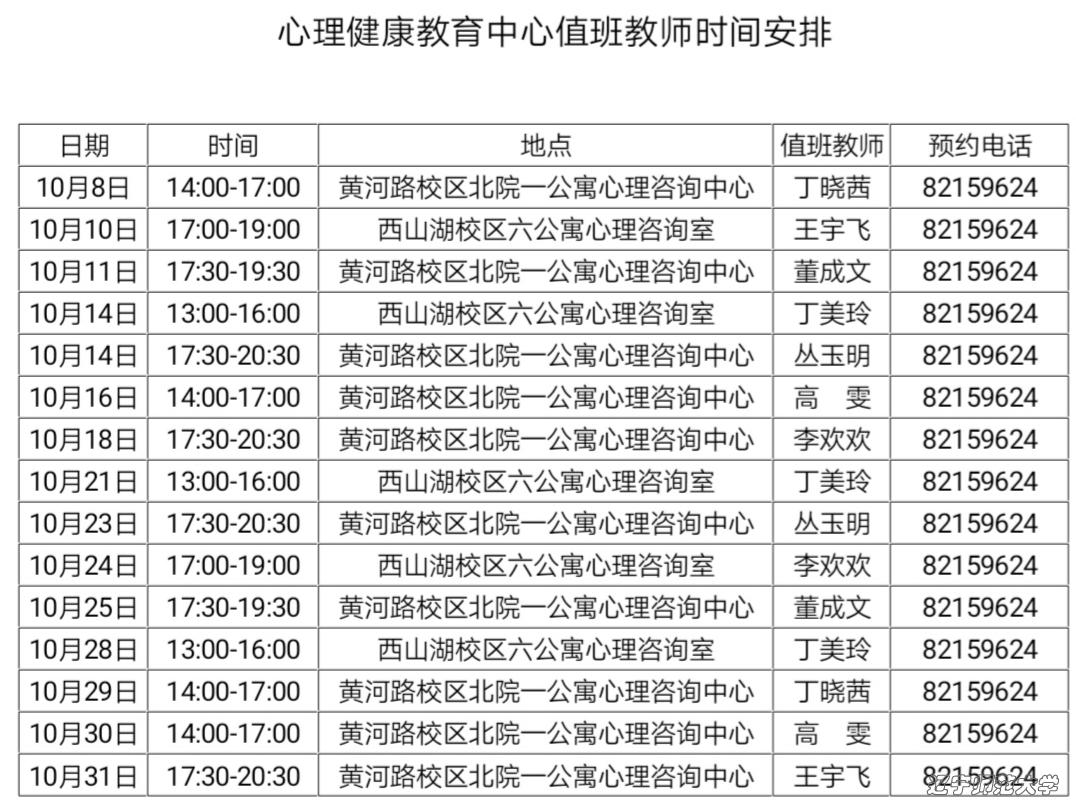 心理健康教育中心值班教师时间安排

| 日期 | 时间 | 地点 | 值班教师 | 预约电话 |
|---|---|---|---|---|
| 10月8日 | 14:00-17:00 | 黄河路校区北院一公寓心理咨询中心 | 丁晓茜 | 82159624 |
| 10月10日 | 17:00-19:00 | 西山湖校区六公寓心理咨询室 | 王宇飞 | 82159624 |
| 10月11日 | 17:30-19:30 | 黄河路校区北院一公寓心理咨询中心 | 董成文 | 82159624 |
| 10月14日 | 13:00-16:00 | 西山湖校区六公寓心理咨询室 | 丁美玲 | 82159624 |
| 10月14日 | 17:30-20:30 | 黄河路校区北院一公寓心理咨询中心 | 丛玉明 | 82159624 |
| 10月16日 | 14:00-17:00 | 黄河路校区北院一公寓心理咨询中心 | 高 雯 | 82159624 |
| 10月18日 | 17:30-20:30 | 黄河路校区北院一公寓心理咨询中心 | 李欢欢 | 82159624 |
| 10月21日 | 13:00-16:00 | 西山湖校区六公寓心理咨询室 | 丁美玲 | 82159624 |
| 10月23日 | 17:30-20:30 | 黄河路校区北院一公寓心理咨询中心 | 丛玉明 | 82159624 |
| 10月24日 | 17:00-19:00 | 西山湖校区六公寓心理咨询室 | 李欢欢 | 82159624 |
| 10月25日 | 17:30-19:30 | 黄河路校区北院一公寓心理咨询中心 | 董成文 | 82159624 |
| 10月28日 | 13:00-16:00 | 西山湖校区六公寓心理咨询室 | 丁美玲 | 82159624 |
| 10月29日 | 14:00-17:00 | 黄河路校区北院一公寓心理咨询中心 | 丁晓茜 | 82159624 |
| 10月30日 | 14:00-17:00 | 黄河路校区北院一公寓心理咨询中心 | 高 雯 | 82159624 |
| 10月31日 | 17:30-20:30 | 黄河路校区北院一公寓心理咨询中心 | 王宇飞 | 82159624 |

辽宁师范大学